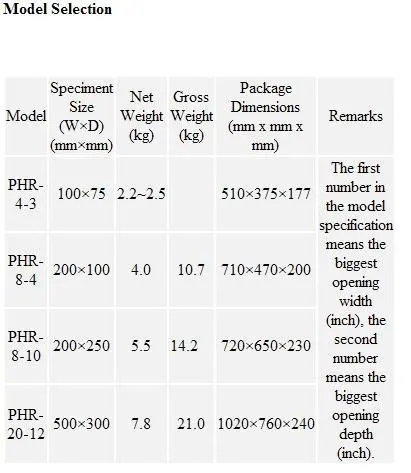 **Model Selection**

| Model | Speciment Size (W×D) (mm×mm) | Net Weight (kg) | Gross Weight (kg) | Package Dimensions (mm x mm x mm) | Remarks |
|---|---|---|---|---|---|
| PHR-4-3 | 100×75 | 2.2~2.5 | | 510×375×177 | The first number in the model specification means the biggest opening width (inch), the second number means the biggest opening depth (inch). |
| PHR-8-4 | 200×100 | 4.0 | 10.7 | 710×470×200 | |
| PHR-8-10 | 200×250 | 5.5 | 14.2 | 720×650×230 | |
| PHR-20-12 | 500×300 | 7.8 | 21.0 | 1020×760×240 | |